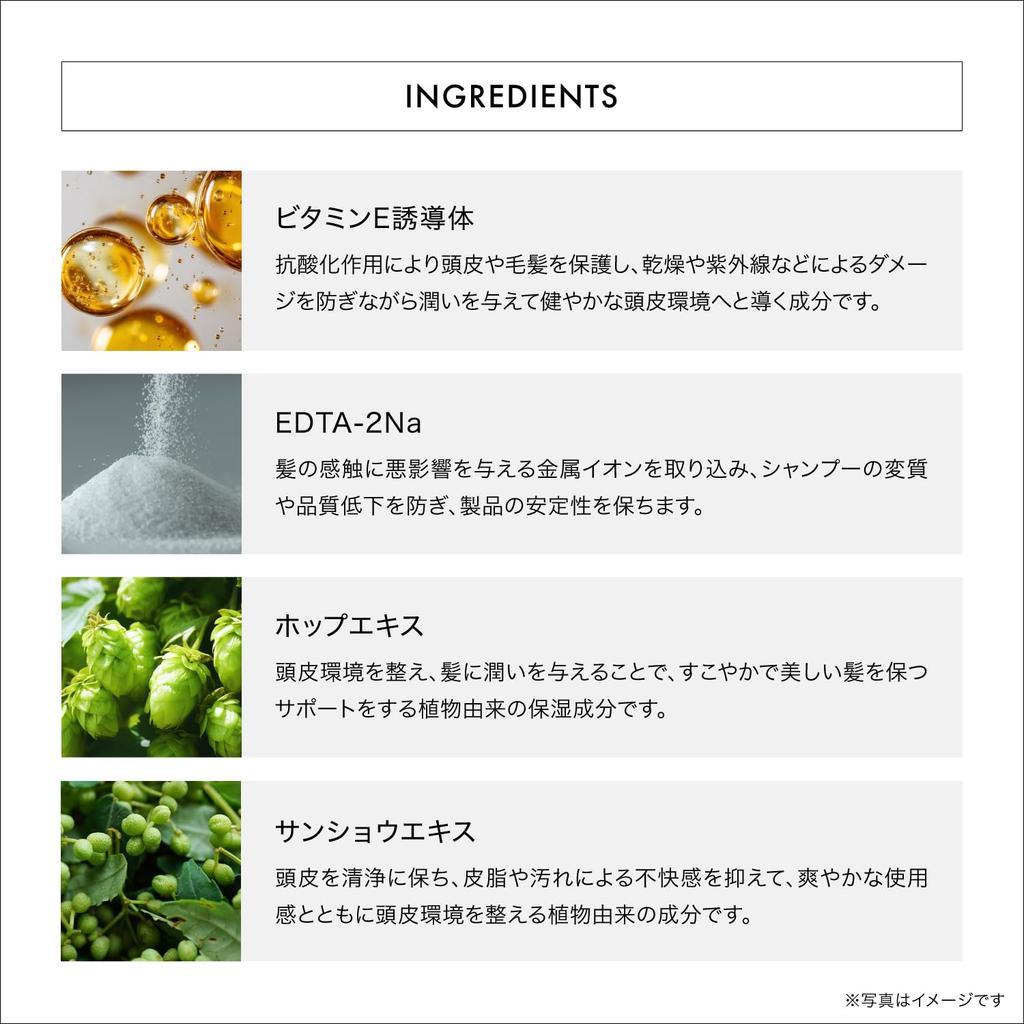 INGREDIENTS

ビタミンE誘導体

抗酸化作用により頭皮や毛髪を保護し、乾燥や紫外線などによるダメージを防ぎながら潤いを与えて健やかな頭皮環境へと導く成分です。

EDTA-2Na

髪の感触に悪影響を与える金属イオンを取り込み、シャンプーの変質や品質低下を防ぎ、製品の安定性を保ちます。

ホップエキス

頭皮環境を整え、髪に潤いを与えることで、すこやかで美しい髪を保つサポートをする植物由来の保湿成分です。

サンショウエキス

頭皮を清浄に保ち、皮脂や汚れによる不快感を抑えて、爽やかな使用感とともに頭皮環境を整える植物由来の成分です。

※写真はイメージです